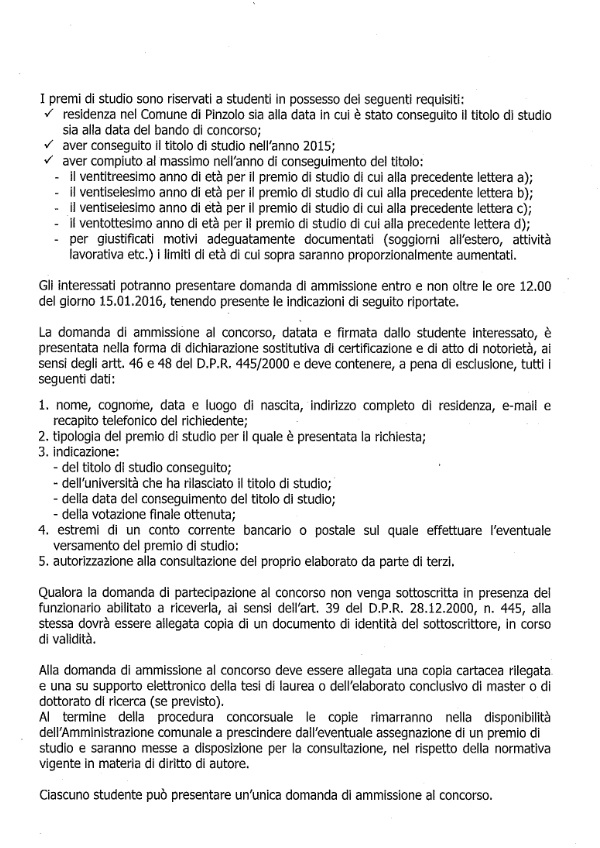 I premi di studio sono riservati a studenti in possesso dei seguenti requisiti:
✓ residenza nel Comune di Pinzolo sia alla data in cui è stato conseguito il titolo di studio sia alla data del bando di concorso;
✓ aver conseguito il titolo di studio nell'anno 2015;
✓ aver compiuto al massimo nell'anno di conseguimento del titolo:
- il ventitreesimo anno di età per il premio di studio di cui alla precedente lettera a);
- il ventiseiesimo anno di età per il premio di studio di cui alla precedente lettera b);
- il ventiseiesimo anno di età per il premio di studio di cui alla precedente lettera c);
- il ventottesimo anno di età per il premio di studio di cui alla precedente lettera d);
- per giustificati motivi adeguatamente documentati (soggiorni all'estero, attività lavorativa etc.) i limiti di età di cui sopra saranno proporzionalmente aumentati.

Gli interessati potranno presentare domanda di ammissione entro e non oltre le ore 12.00 del giorno 15.01.2016, tenendo presente le indicazioni di seguito riportate.

La domanda di ammissione al concorso, datata e firmata dallo studente interessato, è presentata nella forma di dichiarazione sostitutiva di certificazione e di atto di notorietà, ai sensi degli artt. 46 e 48 del D.P.R. 445/2000 e deve contenere, a pena di esclusione, tutti i seguenti dati:

1. nome, cognome, data e luogo di nascita, indirizzo completo di residenza, e-mail e recapito telefonico del richiedente;
2. tipologia del premio di studio per il quale è presentata la richiesta;
3. indicazione:
- del titolo di studio conseguito;
- dell'università che ha rilasciato il titolo di studio;
- della data del conseguimento del titolo di studio;
- della votazione finale ottenuta;
4. estremi di un conto corrente bancario o postale sul quale effettuare l'eventuale versamento del premio di studio:
5. autorizzazione alla consultazione del proprio elaborato da parte di terzi.

Qualora la domanda di partecipazione al concorso non venga sottoscritta in presenza del funzionario abilitato a riceverla, ai sensi dell'art. 39 del D.P.R. 28.12.2000, n. 445, alla stessa dovrà essere allegata copia di un documento di identità del sottoscrittore, in corso di validità.

Alla domanda di ammissione al concorso deve essere allegata una copia cartacea rilegata e una su supporto elettronico della tesi di laurea o dell'elaborato conclusivo di master o di dottorato di ricerca (se previsto).
Al termine della procedura concorsuale le copie rimarranno nella disponibilità dell'Amministrazione comunale a prescindere dall'eventuale assegnazione di un premio di studio e saranno messe a disposizione per la consultazione, nel rispetto della normativa vigente in materia di diritto di autore.

Ciascuno studente può presentare un'unica domanda di ammissione al concorso.